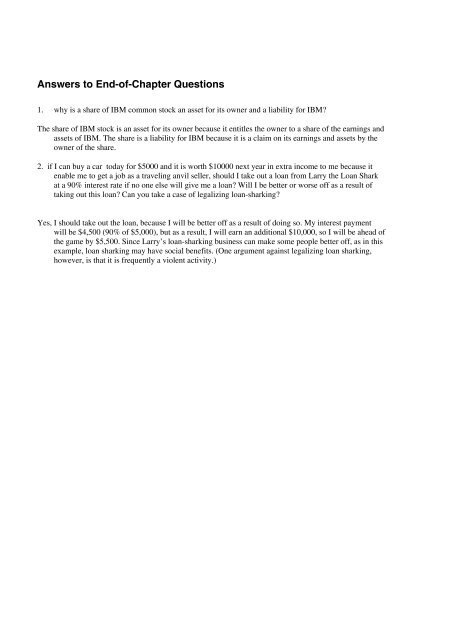 Answers to End-of-Chapter Questions

1. why is a share of IBM common stock an asset for its owner and a liability for IBM?

The share of IBM stock is an asset for its owner because it entitles the owner to a share of the earnings and assets of IBM. The share is a liability for IBM because it is a claim on its earnings and assets by the owner of the share.

2. if I can buy a car today for \$5000 and it is worth \$10000 next year in extra income to me because it enable me to get a job as a traveling anvil seller, should I take out a loan from Larry the Loan Shark at a 90% interest rate if no one else will give me a loan? Will I be better or worse off as a result of taking out this loan? Can you take a case of legalizing loan-sharking?

Yes, I should take out the loan, because I will be better off as a result of doing so. My interest payment will be \$4,500 (90% of \$5,000), but as a result, I will earn an additional \$10,000, so I will be ahead of the game by \$5,500. Since Larry's loan-sharking business can make some people better off, as in this example, loan sharking may have social benefits. (One argument against legalizing loan sharking, however, is that it is frequently a violent activity.)